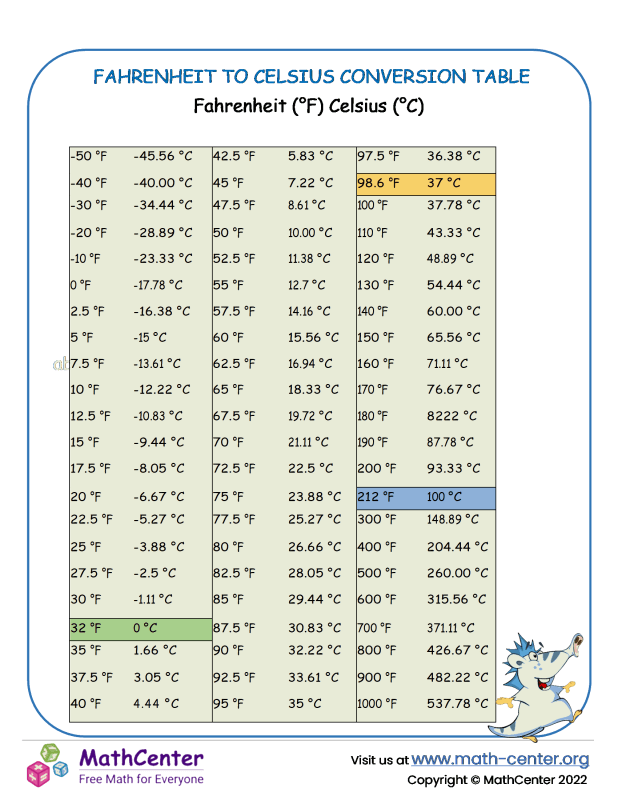 FAHRENHEIT TO CELSIUS CONVERSION TABLE

Fahrenheit (°F) Celsius (°C)

| -50 °F | -45.56 °C | 42.5 °F | 5.83 °C | 97.5 °F | 36.38 °C |
|---|---|---|---|---|---|
| -40 °F | -40.00 °C | 45 °F | 7.22 °C | 98.6 °F | 37 °C |
| -30 °F | -34.44 °C | 47.5 °F | 8.61 °C | 100 °F | 37.78 °C |
| -20 °F | -28.89 °C | 50 °F | 10.00 °C | 110 °F | 43.33 °C |
| -10 °F | -23.33 °C | 52.5 °F | 11.38 °C | 120 °F | 48.89 °C |
| 0 °F | -17.78 °C | 55 °F | 12.7 °C | 130 °F | 54.44 °C |
| 2.5 °F | -16.38 °C | 57.5 °F | 14.16 °C | 140 °F | 60.00 °C |
| 5 °F | -15 °C | 60 °F | 15.56 °C | 150 °F | 65.56 °C |
| 7.5 °F | -13.61 °C | 62.5 °F | 16.94 °C | 160 °F | 71.11 °C |
| 10 °F | -12.22 °C | 65 °F | 18.33 °C | 170 °F | 76.67 °C |
| 12.5 °F | -10.83 °C | 67.5 °F | 19.72 °C | 180 °F | 8222 °C |
| 15 °F | -9.44 °C | 70 °F | 21.11 °C | 190 °F | 87.78 °C |
| 17.5 °F | -8.05 °C | 72.5 °F | 22.5 °C | 200 °F | 93.33 °C |
| 20 °F | -6.67 °C | 75 °F | 23.88 °C | 212 °F | 100 °C |
| 22.5 °F | -5.27 °C | 77.5 °F | 25.27 °C | 300 °F | 148.89 °C |
| 25 °F | -3.88 °C | 80 °F | 26.66 °C | 400 °F | 204.44 °C |
| 27.5 °F | -2.5 °C | 82.5 °F | 28.05 °C | 500 °F | 260.00 °C |
| 30 °F | -1.11 °C | 85 °F | 29.44 °C | 600 °F | 315.56 °C |
| 32 °F | 0 °C | 87.5 °F | 30.83 °C | 700 °F | 371.11 °C |
| 35 °F | 1.66 °C | 90 °F | 32.22 °C | 800 °F | 426.67 °C |
| 37.5 °F | 3.05 °C | 92.5 °F | 33.61 °C | 900 °F | 482.22 °C |
| 40 °F | 4.44 °C | 95 °F | 35 °C | 1000 °F | 537.78 °C |

MathCenter
Free Math for Everyone

Visit us at www.math-center.org
Copyright © MathCenter 2022